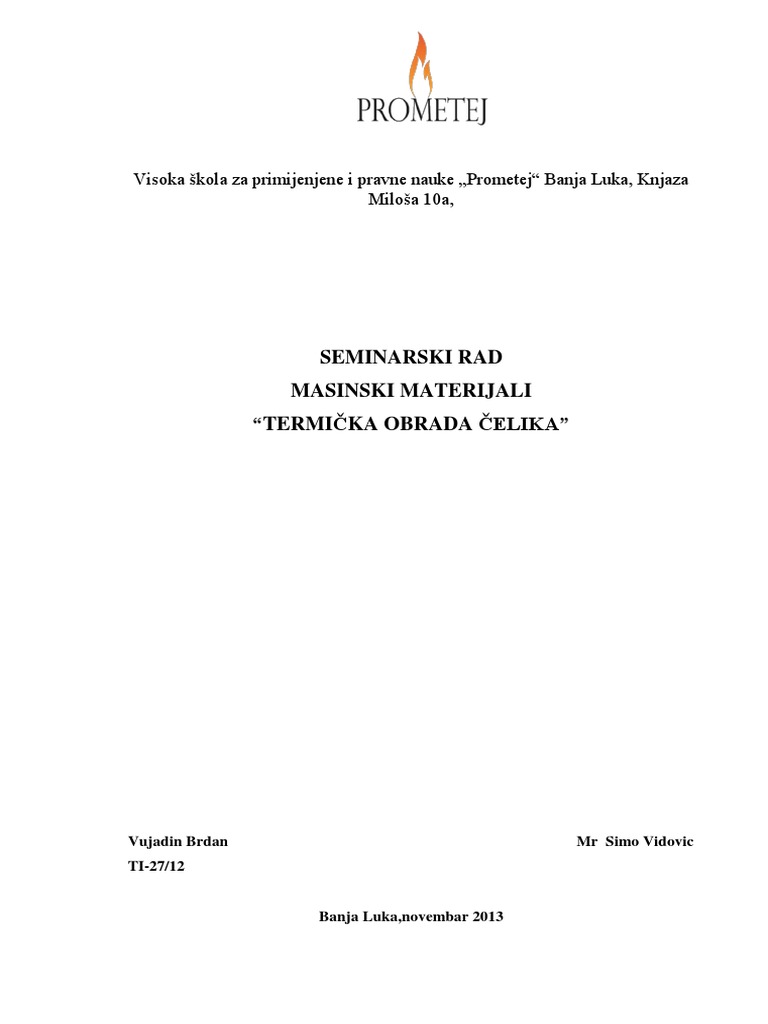 PROMETEJ

Visoka škola za primijenjene i pravne nauke „Prometej“ Banja Luka, Knjaza Miloša 10a,

SEMINARSKI RAD
MASINSKI MATERIJALI
“TERMIČKA OBRADA ČELIKA”

Vujadin Brdan
TI-27/12

Mr Simo Vidovic

Banja Luka,novembar 2013